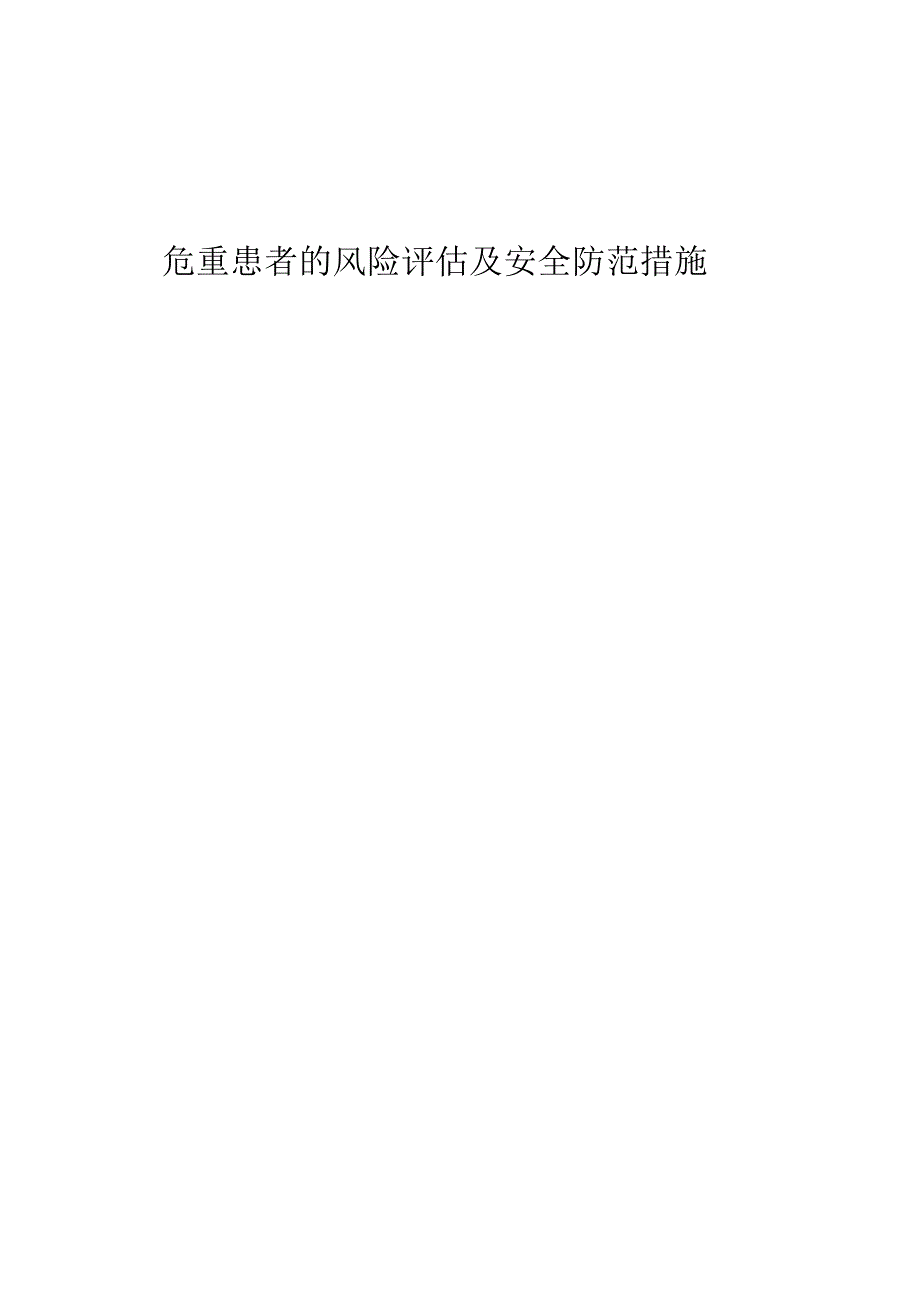 危重患者的风险评估及安全防范措施